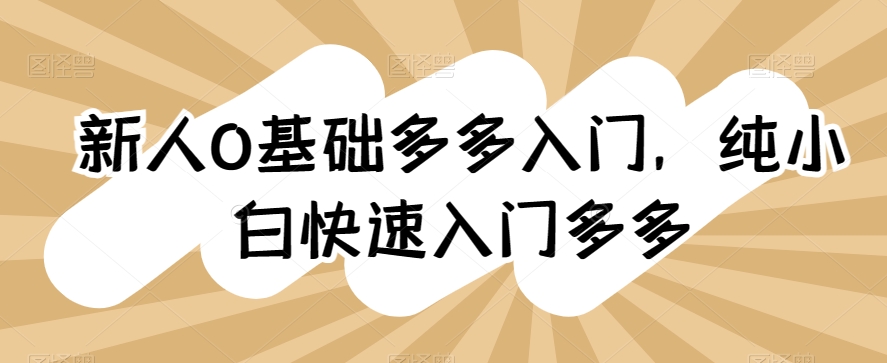 新人0基础多多入门，纯小白快速入门多多